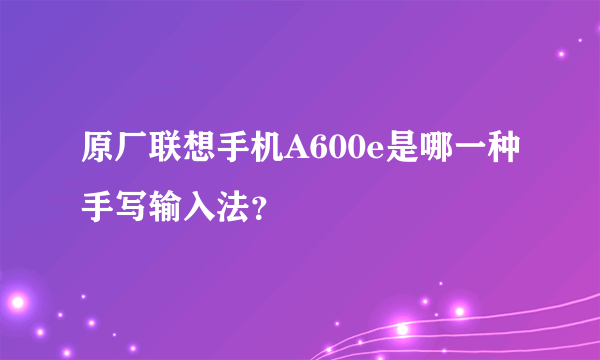 原厂联想手机A600e是哪一种手写输入法?